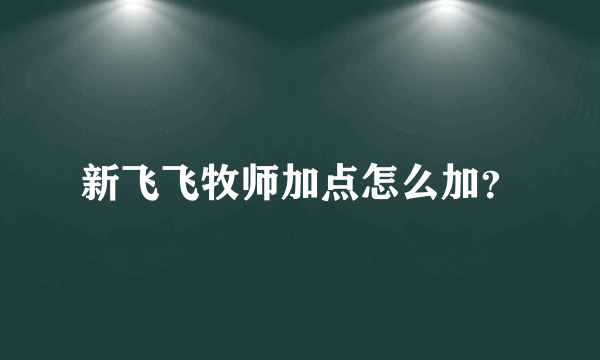 新飞飞牧师加点怎么加？